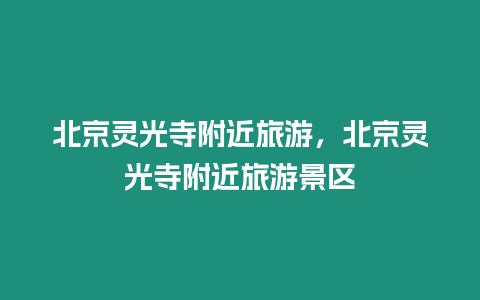 北京灵光寺附近旅游，北京灵光寺附近旅游景区